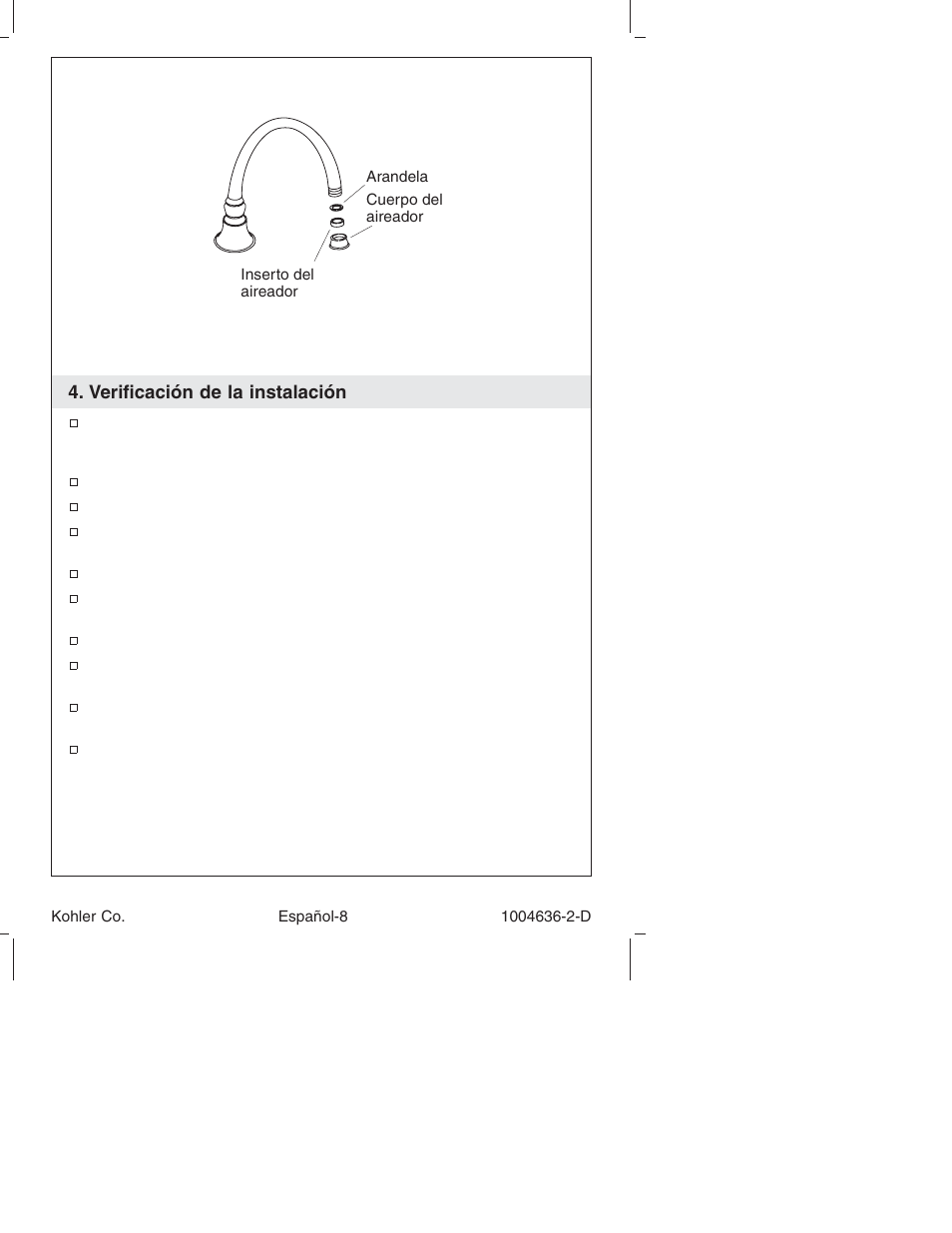 Arandela

Cuerpo del aireador

Inserto del aireador

4. Verificación de la instalación

Kohler Co.

Español-8

1004636-2-D